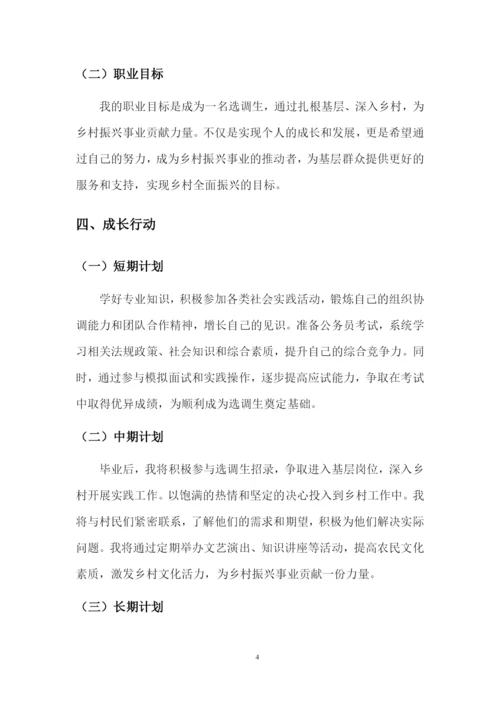 （二）职业目标

我的职业目标是成为一名选调生，通过扎根基层、深入乡村，为乡村振兴事业贡献力量。不仅是实现个人的成长和发展，更是希望通过自己的努力，成为乡村振兴事业的推动者，为基层群众提供更好的服务和支持，实现乡村全面振兴的目标。

四、成长行动

（一）短期计划

学好专业知识，积极参加各类社会实践活动，锻炼自己的组织协调能力和团队合作精神，增长自己的见识。准备公务员考试，系统学习相关法规政策、社会知识和综合素质，提升自己的综合竞争力。同时，通过参与模拟面试和实践操作，逐步提高应试能力，争取在考试中取得优异成绩，为顺利成为选调生奠定基础。

（二）中期计划

毕业后，我将积极参与选调生招录，争取进入基层岗位，深入乡村开展实践工作。以饱满的热情和坚定的决心投入到乡村工作中。我将与村民们紧密联系，了解他们的需求和期望，积极为他们解决实际问题。我将通过定期举办文艺演出、知识讲座等活动，提高农民文化素质，激发乡村文化活力，为乡村振兴事业贡献一份力量。

（三）长期计划

4